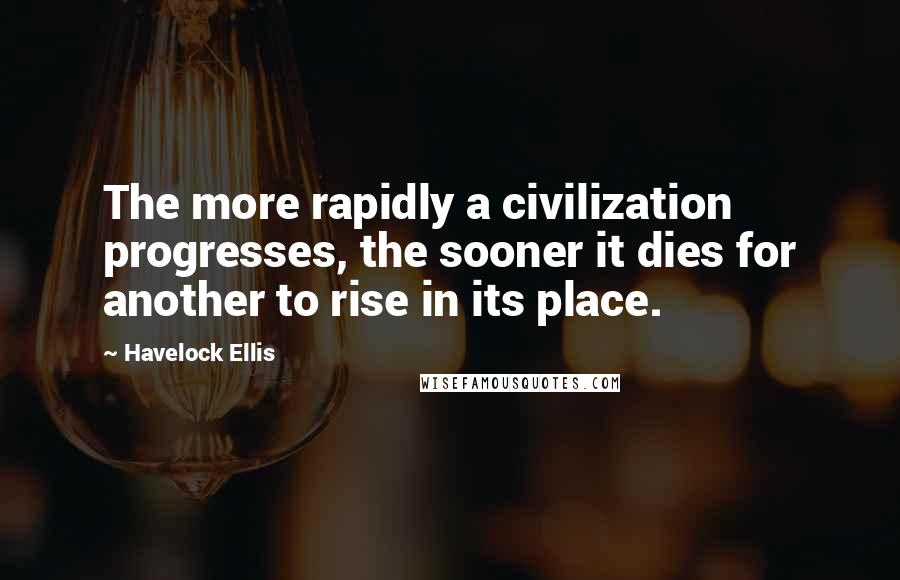 The more rapidly a civilization progresses, the sooner it dies for another to rise in its place.

~ Havelock Ellis

WISEFAMOUSQUOTES.COM